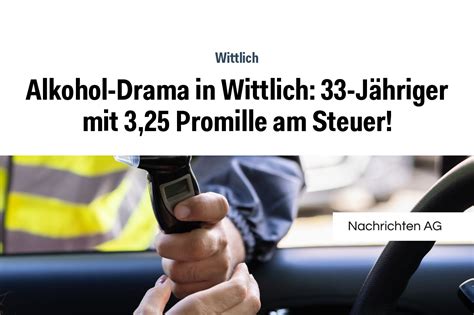 Wittlich

Alkohol-Drama in Wittlich: 33-Jähriger mit 3,25 Promille am Steuer!

Nachrichten AG